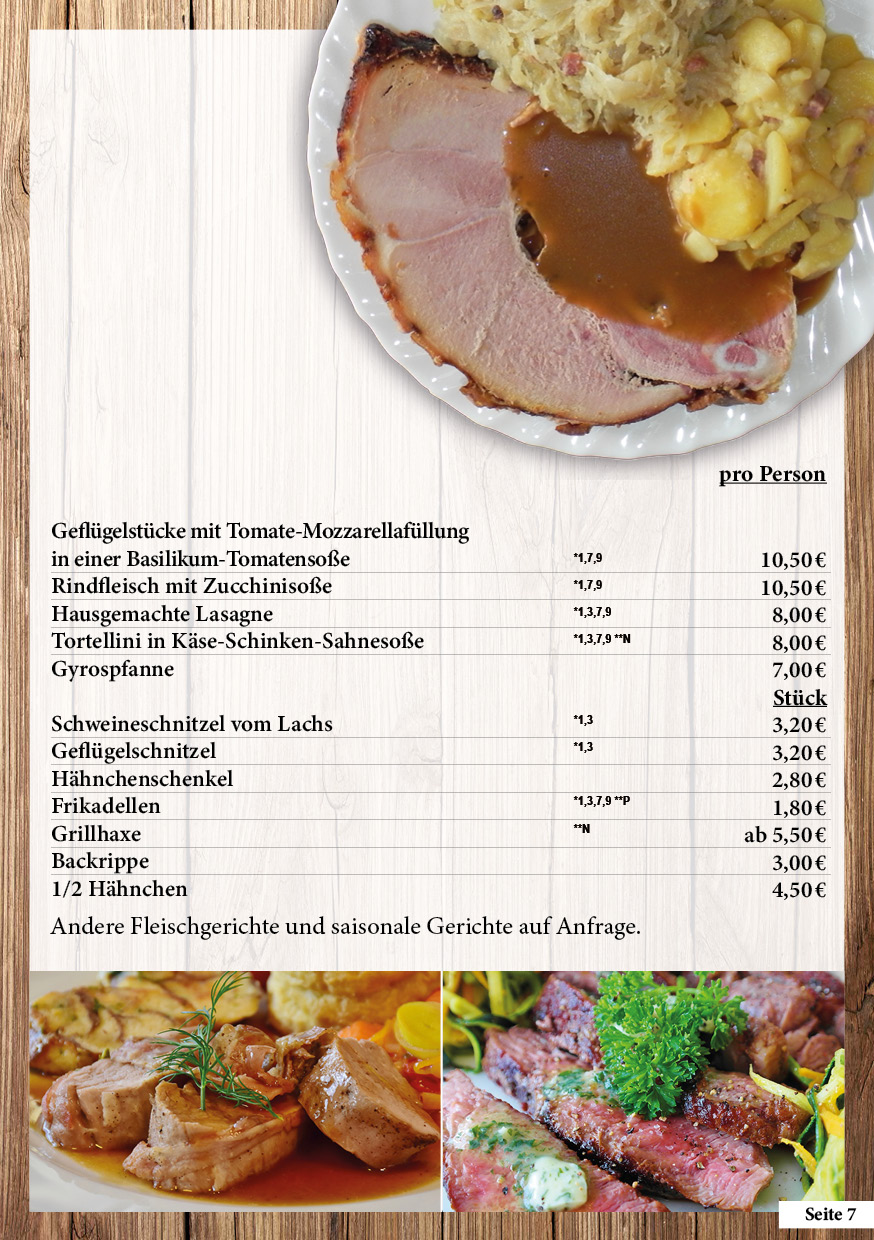 pro Person

| | | |
|---|---|---|
| Geflügelstücke mit Tomate-Mozzarellafüllung in einer Basilikum-Tomatensoße | *1,7,9 | 10,50€ |
| Rindfleisch mit Zucchinisoße | *1,7,9 | 10,50€ |
| Hausgemachte Lasagne | *1,3,7,9 | 8,00€ |
| Tortellini in Käse-Schinken-Sahnesoße | *1,3,7,9 **N | 8,00€ |
| Gyrospfanne | | 7,00€ |
| | | Stück |
| Schweineschnitzel vom Lachs | *1,3 | 3,20€ |
| Geflügelschnitzel | *1,3 | 3,20€ |
| Hähnchenschenkel | | 2,80€ |
| Frikadellen | *1,3,7,9 **P | 1,80€ |
| Grillhaxe | **N | ab 5,50€ |
| Backrippe | | 3,00€ |
| 1/2 Hähnchen | | 4,50€ |

Andere Fleischgerichte und saisonale Gerichte auf Anfrage.

Seite 7